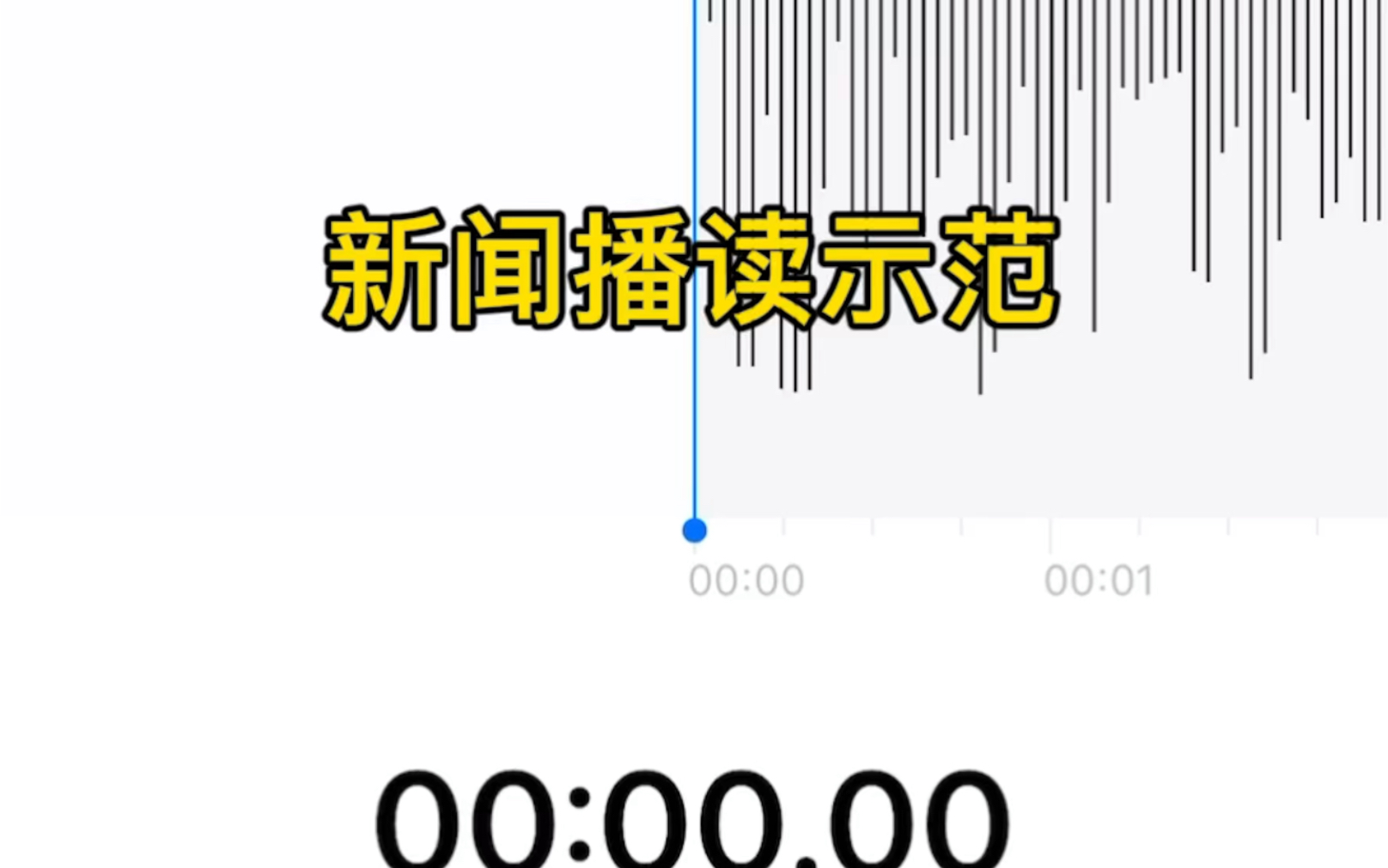 新闻播读示范

00:00 00:01

00:00.00